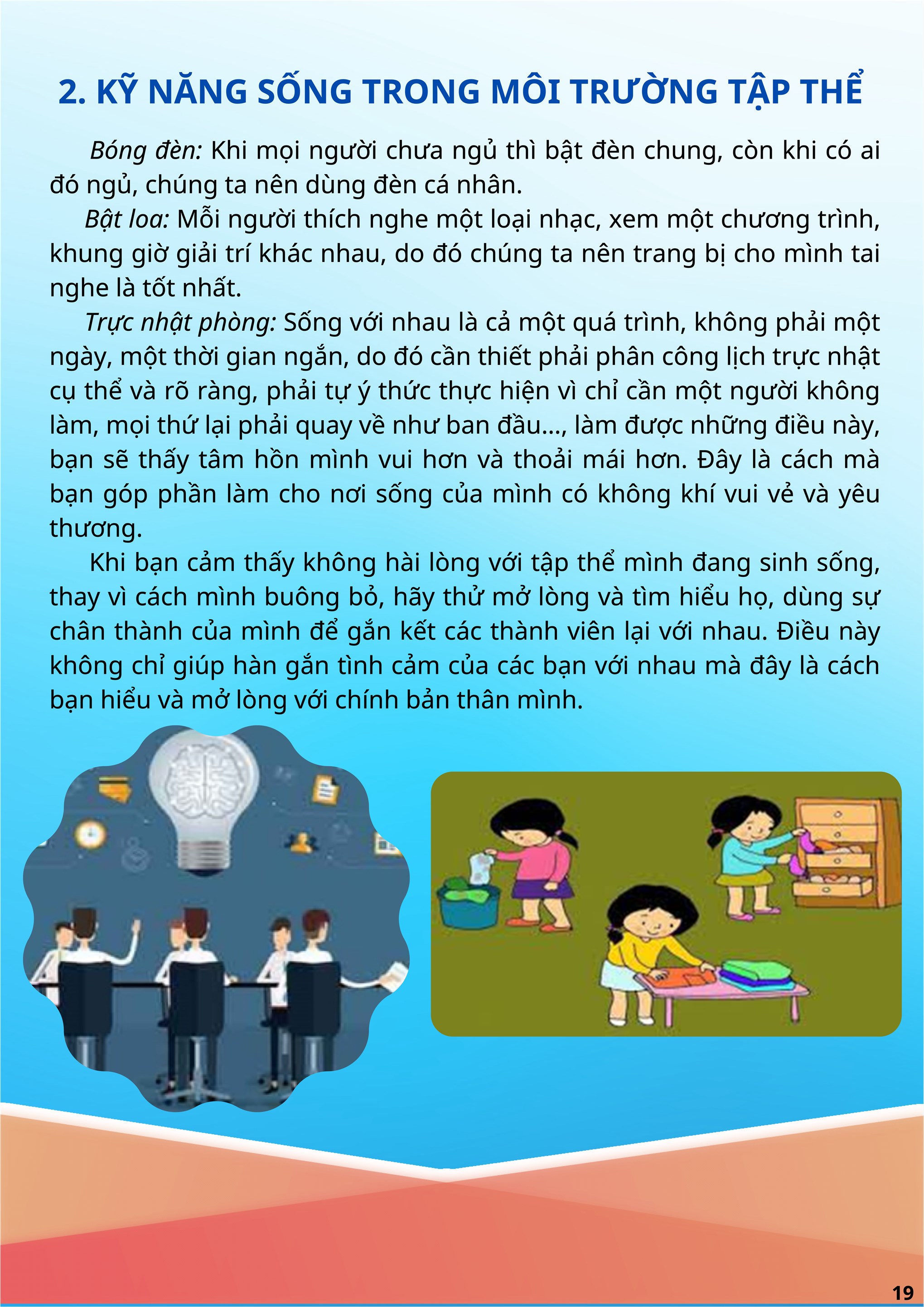 2. KỸ NĂNG SỐNG TRONG MÔI TRƯỜNG TẬP THỂ

Bóng đèn: Khi mọi người chưa ngủ thì bật đèn chung, còn khi có ai đó ngủ, chúng ta nên dùng đèn cá nhân.

Bật loa: Mỗi người thích nghe một loại nhạc, xem một chương trình, khung giờ giải trí khác nhau, do đó chúng ta nên trang bị cho mình tai nghe là tốt nhất.

Trực nhật phòng: Sống với nhau là cả một quá trình, không phải một ngày, một thời gian ngắn, do đó cần thiết phải phân công lịch trực nhật cụ thể và rõ ràng, phải tự ý thức thực hiện vì chỉ cần một người không làm, mọi thứ lại phải quay về như ban đầu..., làm được những điều này, bạn sẽ thấy tâm hồn mình vui hơn và thoải mái hơn. Đây là cách mà bạn góp phần làm cho nơi sống của mình có không khí vui vẻ và yêu thương.

Khi bạn cảm thấy không hài lòng với tập thể mình đang sinh sống, thay vì cách mình buông bỏ, hãy thử mở lòng và tìm hiểu họ, dùng sự chân thành của mình để gắn kết các thành viên lại với nhau. Điều này không chỉ giúp hàn gắn tình cảm của các bạn với nhau mà đây là cách bạn hiểu và mở lòng với chính bản thân mình.

19